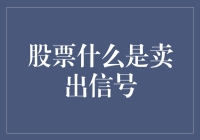 股票什么是卖出信号